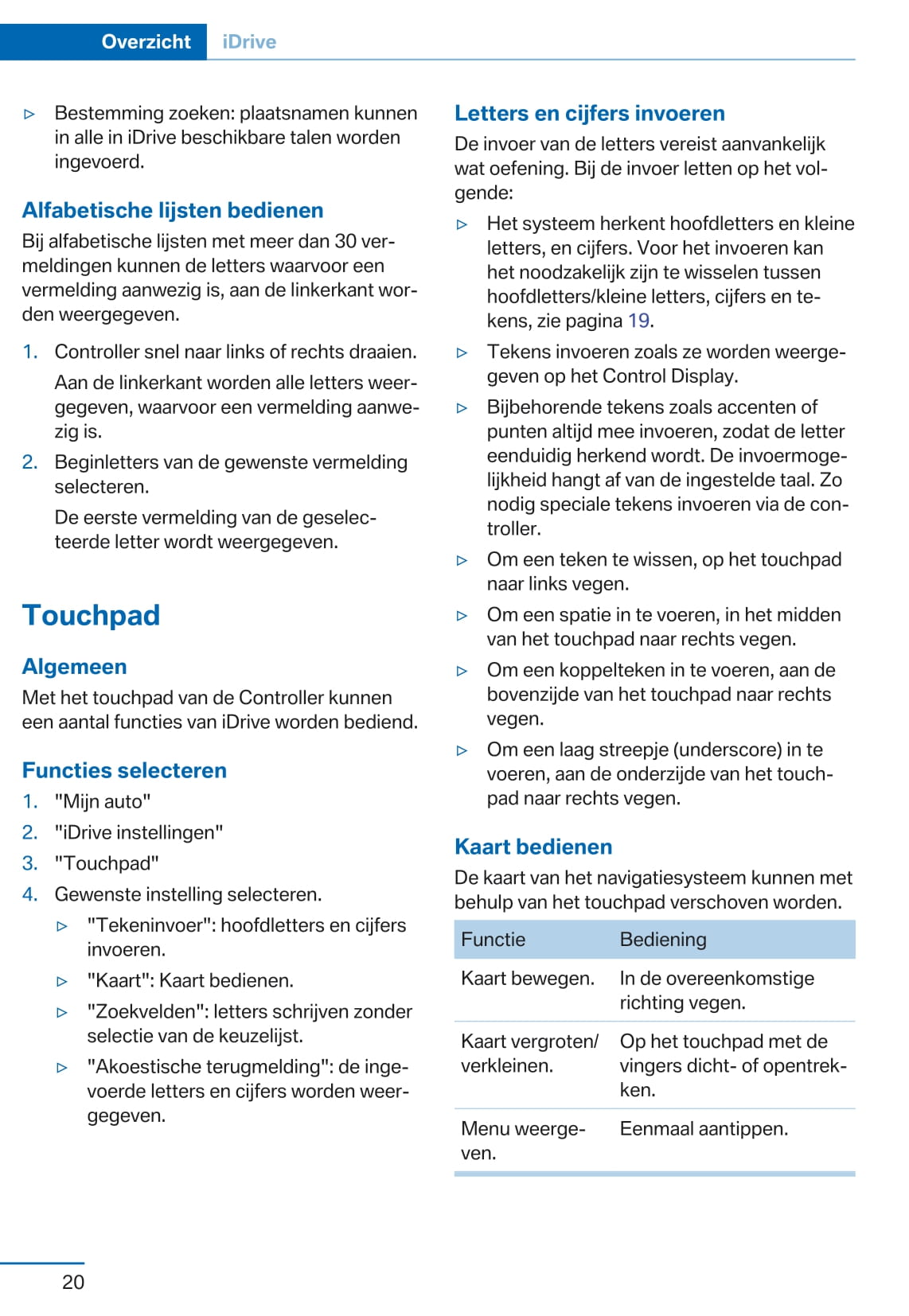 Overzicht iDrive

▷ Bestemming zoeken: plaatsnamen kunnen in alle in iDrive beschikbare talen worden ingevoerd.

Alfabetische lijsten bedienen

Bij alfabetische lijsten met meer dan 30 vermeldingen kunnen de letters waarvoor een vermelding aanwezig is, aan de linkerkant worden weergegeven.

1. Controller snel naar links of rechts draaien.

Aan de linkerkant worden alle letters weergegeven, waarvoor een vermelding aanwezig is.

2. Beginletters van de gewenste vermelding selecteren.

De eerste vermelding van de geselecteerde letter wordt weergegeven.

Touchpad

Algemeen

Met het touchpad van de Controller kunnen een aantal functies van iDrive worden bediend.

Functies selecteren

1. "Mijn auto"
2. "iDrive instellingen"
3. "Touchpad"
4. Gewenste instelling selecteren.

▷ "Tekeninvoer": hoofdletters en cijfers invoeren.

▷ "Kaart": Kaart bedienen.

▷ "Zoekvelden": letters schrijven zonder selectie van de keuzelijst.

▷ "Akoestische terugmelding": de ingevoerde letters en cijfers worden weergegeven.

Letters en cijfers invoeren

De invoer van de letters vereist aanvankelijk wat oefening. Bij de invoer letten op het volgende:

▷ Het systeem herkent hoofdletters en kleine letters, en cijfers. Voor het invoeren kan het noodzakelijk zijn te wisselen tussen hoofdletters/kleine letters, cijfers en tekens, zie pagina 19.

▷ Tekens invoeren zoals ze worden weergegeven op het Control Display.

▷ Bijbehorende tekens zoals accenten of punten altijd mee invoeren, zodat de letter eenduidig herkend wordt. De invoermogelijkheid hangt af van de ingestelde taal. Zo nodig speciale tekens invoeren via de controller.

▷ Om een teken te wissen, op het touchpad naar links vegen.

▷ Om een spatie in te voeren, in het midden van het touchpad naar rechts vegen.

▷ Om een koppelteken in te voeren, aan de bovenzijde van het touchpad naar rechts vegen.

▷ Om een laag streepje (underscore) in te voeren, aan de onderzijde van het touchpad naar rechts vegen.

Kaart bedienen

De kaart van het navigatiesysteem kunnen met behulp van het touchpad verschoven worden.

| Functie | Bediening |
|---|---|
| Kaart bewegen. | In de overeenkomstige richting vegen. |
| Kaart vergroten/verkleinen. | Op het touchpad met de vingers dicht- of opentrekken. |
| Menu weergeven. | Eenmaal aantippen. |

20